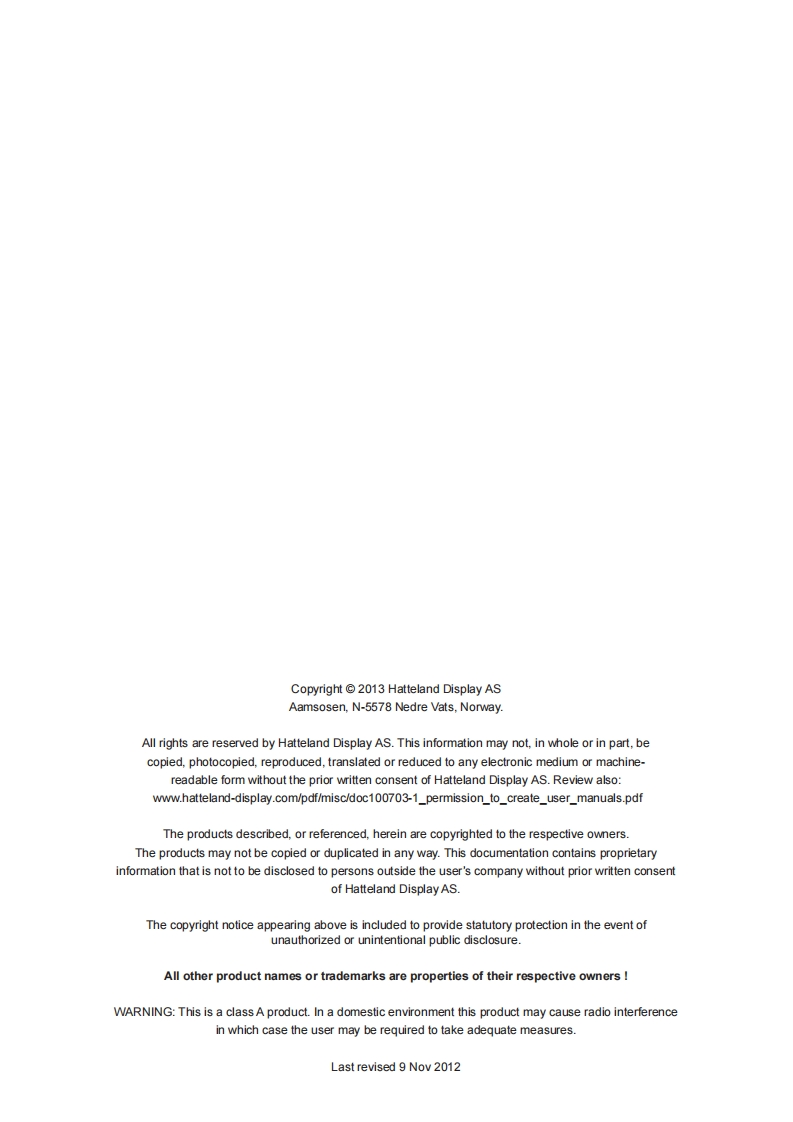 Copyright © 2013 Hatteland Display AS
Aamsosen, N-5578 Nedre Vats, Norway.

All rights are reserved by Hatteland Display AS. This information may not, in whole or in part, be copied, photocopied, reproduced, translated or reduced to any electronic medium or machine-readable form without the prior written consent of Hatteland Display AS. Review also: www.hatteland-display.com/pdf/misc/doc100703-1_permission_to_create_user_manuals.pdf

The products described, or referenced, herein are copyrighted to the respective owners. The products may not be copied or duplicated in any way. This documentation contains proprietary information that is not to be disclosed to persons outside the user's company without prior written consent of Hatteland Display AS.

The copyright notice appearing above is included to provide statutory protection in the event of unauthorized or unintentional public disclosure.

All other product names or trademarks are properties of their respective owners !

WARNING: This is a class A product. In a domestic environment this product may cause radio interference in which case the user may be required to take adequate measures.

Last revised 9 Nov 2012